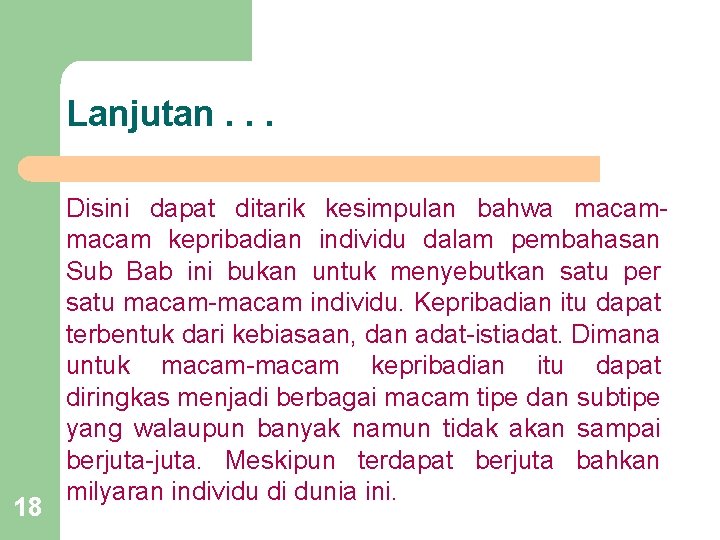 Lanjutan . . .

Disini dapat ditarik kesimpulan bahwa macam-macam kepribadian individu dalam pembahasan Sub Bab ini bukan untuk menyebutkan satu per satu macam-macam individu. Kepribadian itu dapat terbentuk dari kebiasaan, dan adat-istiadat. Dimana untuk macam-macam kepribadian itu dapat diringkas menjadi berbagai macam tipe dan subtipe yang walaupun banyak namun tidak akan sampai berjuta-juta. Meskipun terdapat berjuta bahkan milyaran individu di dunia ini.

18